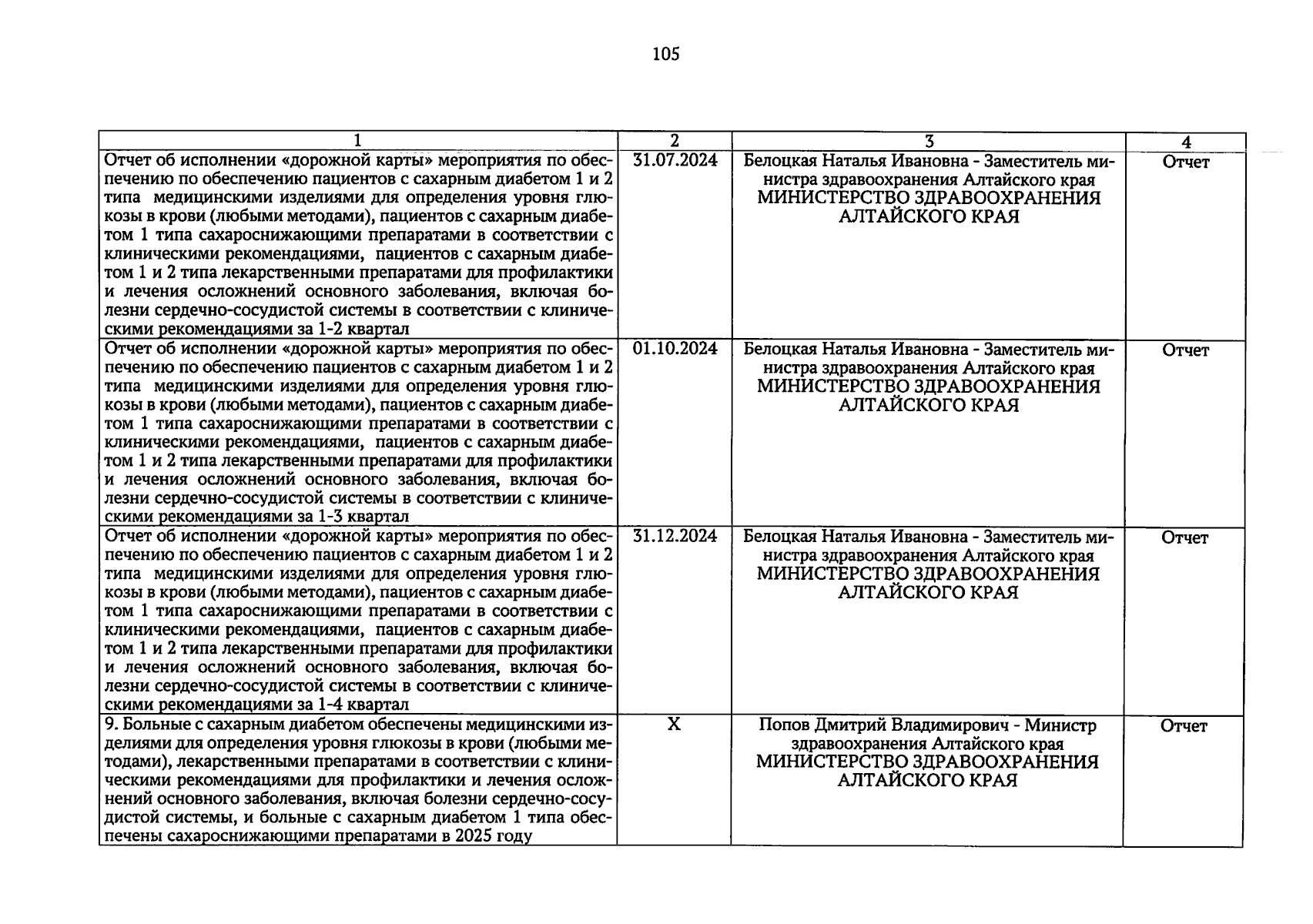 105

| 1 | 2 | 3 | 4 |
|---|---|---|---|
| Отчет об исполнении «дорожной карты» мероприятия по обеспечению по обеспечению пациентов с сахарным диабетом 1 и 2 типа медицинскими изделиями для определения уровня глюкозы в крови (любыми методами), пациентов с сахарным диабетом 1 типа сахароснижающими препаратами в соответствии с клиническими рекомендациями, пациентов с сахарным диабетом 1 и 2 типа лекарственными препаратами для профилактики и лечения осложнений основного заболевания, включая болезни сердечно-сосудистой системы в соответствии с клиническими рекомендациями за 1-2 квартал | 31.07.2024 | Белоцкая Наталья Ивановна - Заместитель министра здравоохранения Алтайского края МИНИСТЕРСТВО ЗДРАВООХРАНЕНИЯ АЛТАЙСКОГО КРАЯ | Отчет |
| Отчет об исполнении «дорожной карты» мероприятия по обеспечению по обеспечению пациентов с сахарным диабетом 1 и 2 типа медицинскими изделиями для определения уровня глюкозы в крови (любыми методами), пациентов с сахарным диабетом 1 типа сахароснижающими препаратами в соответствии с клиническими рекомендациями, пациентов с сахарным диабетом 1 и 2 типа лекарственными препаратами для профилактики и лечения осложнений основного заболевания, включая болезни сердечно-сосудистой системы в соответствии с клиническими рекомендациями за 1-3 квартал | 01.10.2024 | Белоцкая Наталья Ивановна - Заместитель министра здравоохранения Алтайского края МИНИСТЕРСТВО ЗДРАВООХРАНЕНИЯ АЛТАЙСКОГО КРАЯ | Отчет |
| Отчет об исполнении «дорожной карты» мероприятия по обеспечению по обеспечению пациентов с сахарным диабетом 1 и 2 типа медицинскими изделиями для определения уровня глюкозы в крови (любыми методами), пациентов с сахарным диабетом 1 типа сахароснижающими препаратами в соответствии с клиническими рекомендациями, пациентов с сахарным диабетом 1 и 2 типа лекарственными препаратами для профилактики и лечения осложнений основного заболевания, включая болезни сердечно-сосудистой системы в соответствии с клиническими рекомендациями за 1-4 квартал | 31.12.2024 | Белоцкая Наталья Ивановна - Заместитель министра здравоохранения Алтайского края МИНИСТЕРСТВО ЗДРАВООХРАНЕНИЯ АЛТАЙСКОГО КРАЯ | Отчет |
| 9. Больные с сахарным диабетом обеспечены медицинскими изделиями для определения уровня глюкозы в крови (любыми методами), лекарственными препаратами в соответствии с клиническими рекомендациями для профилактики и лечения осложнений основного заболевания, включая болезни сердечно-сосудистой системы, и больные с сахарным диабетом 1 типа обеспечены сахароснижающими препаратами в 2025 году | X | Попов Дмитрий Владимирович - Министр здравоохранения Алтайского края МИНИСТЕРСТВО ЗДРАВООХРАНЕНИЯ АЛТАЙСКОГО КРАЯ | Отчет |